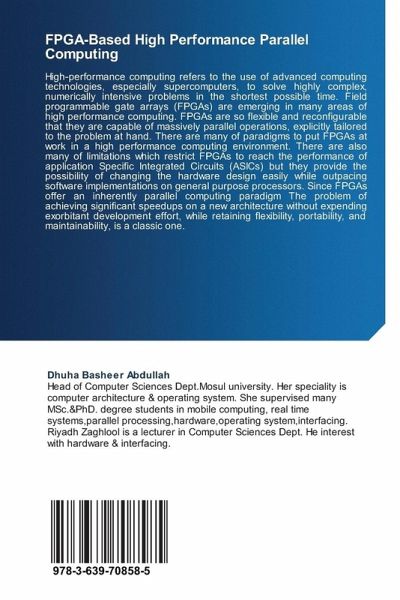 FPGA-Based High Performance Parallel Computing

High-performance computing refers to the use of advanced computing technologies, especially supercomputers, to solve highly complex, numerically intensive problems in the shortest possible time. Field programmable gate arrays (FPGAs) are emerging in many areas of high performance computing. FPGAs are so flexible and reconfigurable that they are capable of massively parallel operations, explicitly tailored to the problem at hand. There are many of paradigms to put FPGAs at work in a high performance computing environment. There are also many of limitations which restrict FPGAs to reach the performance of application Specific Integrated Circuits (ASICs) but they provide the possibility of changing the hardware design easily while outpacing software implementations on general purpose processors. Since FPGAs offer an inherently parallel computing paradigm The problem of achieving significant speedups on a new architecture without expending exorbitant development effort, while retaining flexibility, portability, and maintainability, is a classic one.

Dhuha Basheer Abdullah
Head of Computer Sciences Dept.Mosul university. Her speciality is computer architecture & operating system. She supervised many MSc.&PhD. degree students in mobile computing, real time systems,parallel processing,hardware,operating system,interfacing. Riyadh Zaghlool is a lecturer in Computer Sciences Dept. He interest with hardware & interfacing.

978-3-639-70858-5